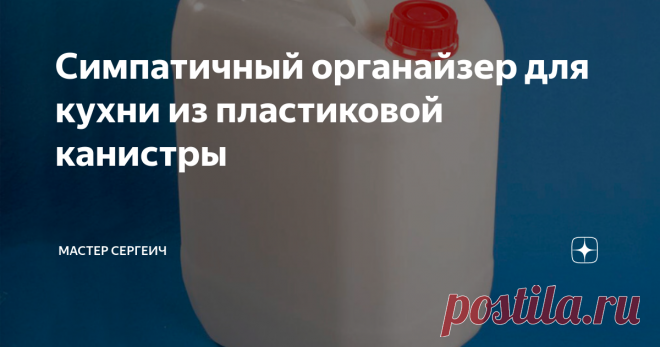 Симпатичный органайзер для кухни из пластиковой канистры

МАСТЕР СЕРГЕИЧ

postila.ru